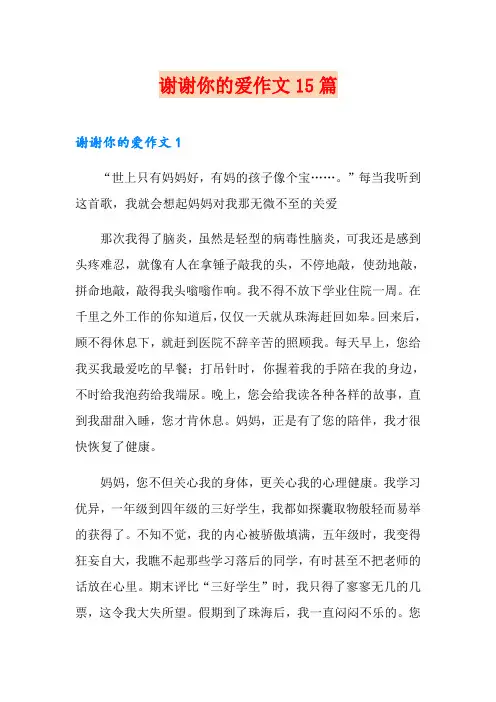 谢谢你的爱作文15篇

谢谢你的爱作文1

“世上只有妈妈好，有妈的孩子像个宝……。”每当我听到这首歌，我就会想起妈妈对我那无微不至的关爱

那次我得了脑炎，虽然是轻型的病毒性脑炎，可我还是感到头疼难忍，就像有人在拿锤子敲我的头，不停地敲，使劲地敲，拼命地敲，敲得我头嗡嗡作响。我不得不放下学业住院一周。在千里之外工作的你知道后，仅仅一天就从珠海赶回如皋。回来后，顾不得休息下，就赶到医院不辞辛苦的照顾我。每天早上，您给我买我最爱吃的早餐；打吊针时，你握着我的手陪在我的身边，不时给我泡药给我端尿。晚上，您会给我读各种各样的故事，直到我甜甜入睡，您才肯休息。妈妈，正是有了您的陪伴，我才很快恢复了健康。

妈妈，您不但关心我的身体，更关心我的心理健康。我学习优异，一年级到四年级的三好学生，我都如探囊取物般轻而易举的获得了。不知不觉，我的内心被骄傲填满，五年级时，我变得狂妄自大，我瞧不起那些学习落后的同学，有时甚至不把老师的话放在心里。期末评比“三好学生”时，我只得了寥寥无几的几票，这令我大失所望。假期到了珠海后，我一直闷闷不乐的。您